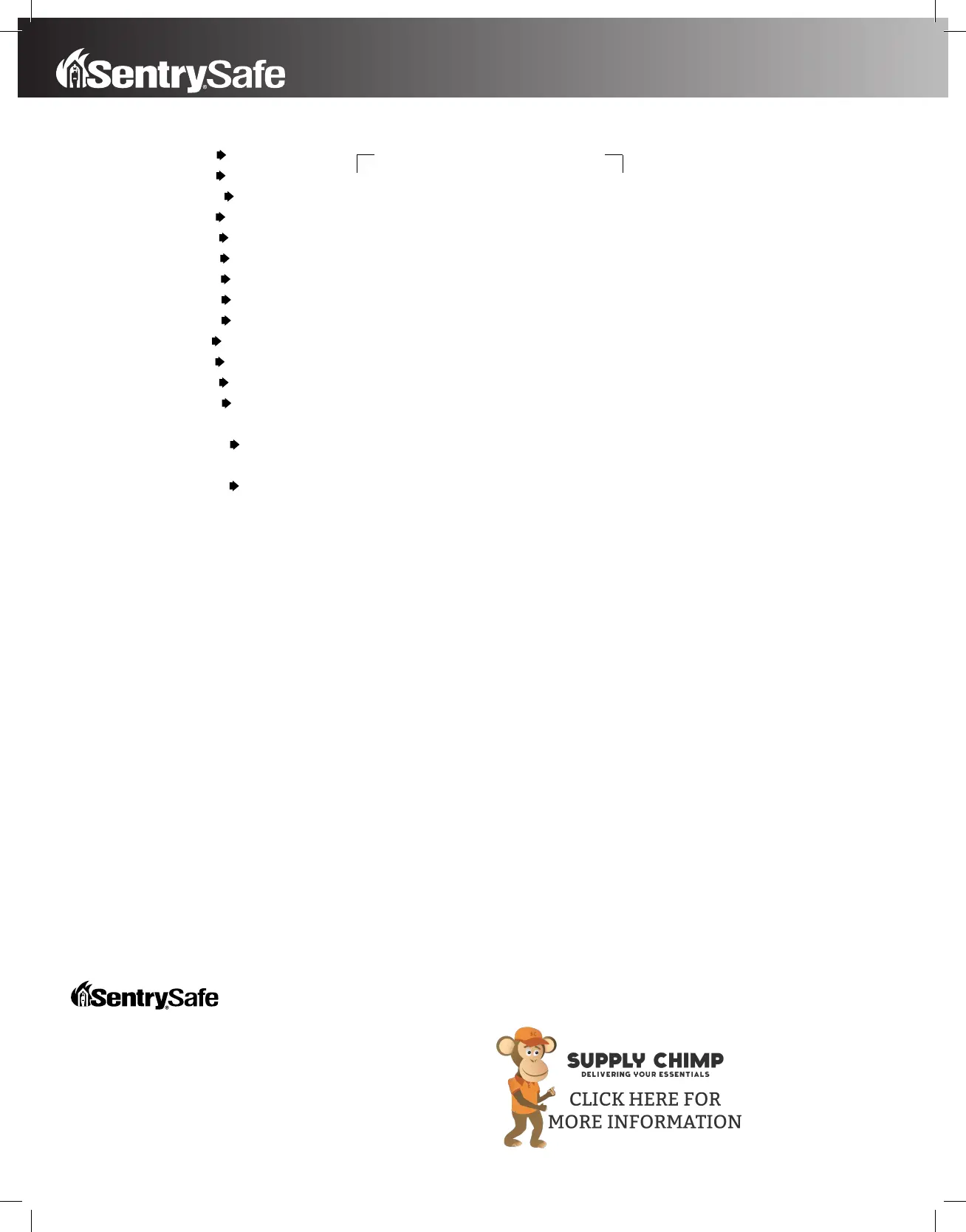 SentrySafe

SentrySafe

SUPPLY CHIMP
DELIVERING YOUR ESSENTIALS

CLICK HERE FOR MORE INFORMATION